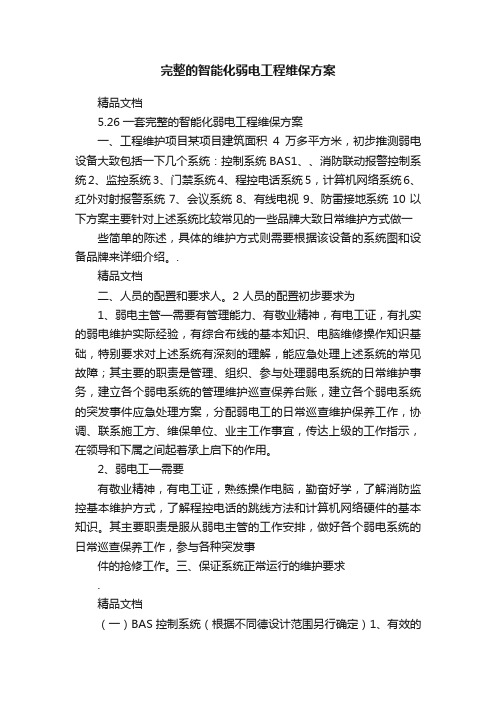 完整的智能化弱电工程维保方案

精品文档

5.26 一套完整的智能化弱电工程维保方案

一、工程维护项目某项目建筑面积 4 万多平方米，初步推测弱电设备大致包括一下几个系统：控制系统 BAS1、、消防联动报警控制系统 2、监控系统 3、门禁系统 4、程控电话系统 5，计算机网络系统 6、红外对射报警系统 7、会议系统 8、有线电视 9、防雷接地系统 10 以下方案主要针对上述系统比较常见的一些品牌大致日常维护方式做一

些简单的陈述，具体的维护方式则需要根据该设备的系统图和设备品牌来详细介绍。.

精品文档

二、人员的配置和要求人。2 人员的配置初步要求为

1、弱电主管—需要有管理能力、有敬业精神，有电工证，有扎实的弱电维护实际经验，有综合布线的基本知识、电脑维修操作知识基础，特别要求对上述系统有深刻的理解，能应急处理上述系统的常见故障；其主要的职责是管理、组织、参与处理弱电系统的日常维护事务，建立各个弱电系统的管理维护巡查保养台账，建立各个弱电系统的突发事件应急处理方案，分配弱电工的日常巡查维护保养工作，协调、联系施工方、维保单位、业主工作事宜，传达上级的工作指示，在领导和下属之间起着承上启下的作用。

2、弱电工—需要

有敬业精神，有电工证，熟练操作电脑，勤奋好学，了解消防监控基本维护方式，了解程控电话的跳线方法和计算机网络硬件的基本知识。其主要职责是服从弱电主管的工作安排，做好各个弱电系统的日常巡查保养工作，参与各种突发事

件的抢修工作。三、保证系统正常运行的维护要求

.

精品文档

（一）BAS 控制系统（根据不同德设计范围另行确定）1、有效的